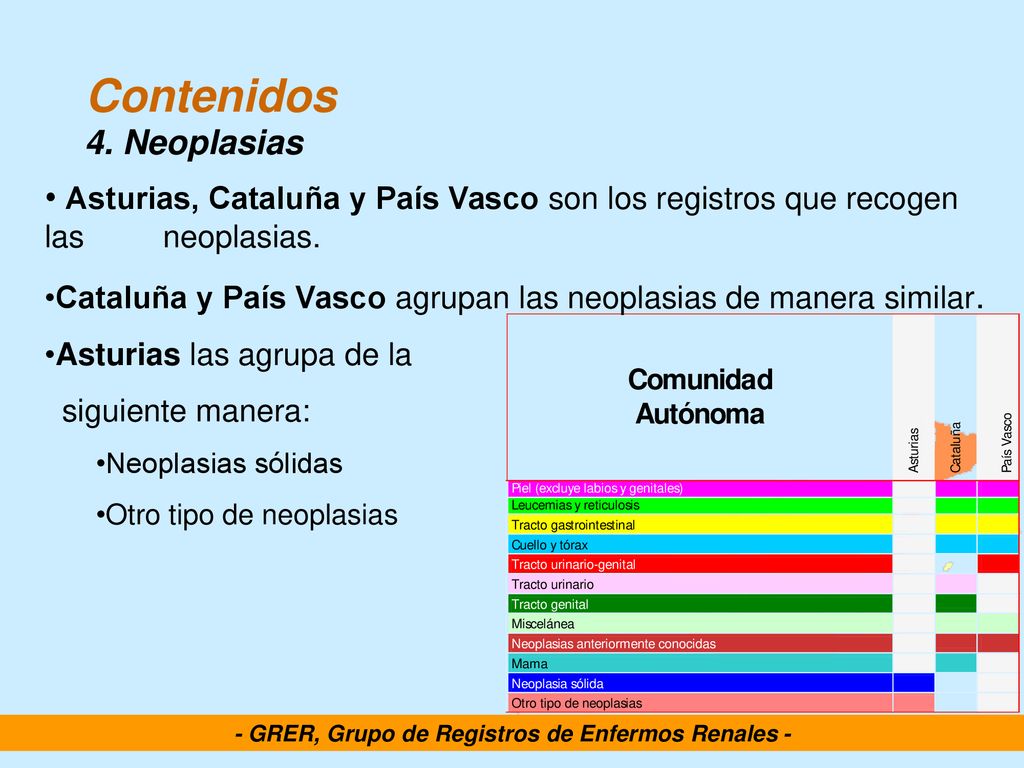 Contenidos
4. Neoplasias

• Asturias, Cataluña y País Vasco son los registros que recogen las neoplasias.

•Cataluña y País Vasco agrupan las neoplasias de manera similar.

•Asturias las agrupa de la siguiente manera:

•Neoplasias sólidas

•Otro tipo de neoplasias

| Comunidad Autónoma | Asturias | Cataluña | País Vasco |
|---|---|---|---|
| Piel (excluye labios y genitales) | | | |
| Leucemias y reticulosis | | | |
| Tracto gastrointestinal | | | |
| Cuello y tórax | | | |
| Tracto urinario-genital | | | |
| Tracto urinario | | | |
| Tracto genital | | | |
| Miscelánea | | | |
| Neoplasias anteriormente conocidas | | | |
| Mama | | | |
| Neoplasia sólida | | | |
| Otro tipo de neoplasias | | | |

- GRER, Grupo de Registros de Enfermos Renales -